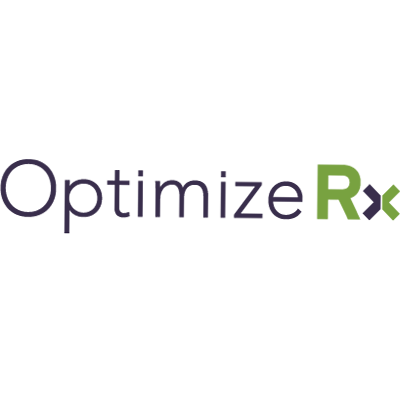 OptimizeRx